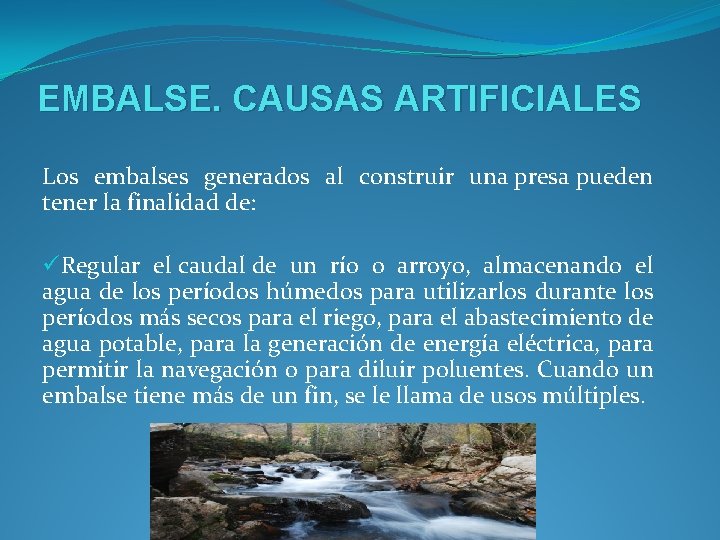 EMBALSE. CAUSAS ARTIFICIALES

Los embalses generados al construir una presa pueden tener la finalidad de:

✓Regular el caudal de un río o arroyo, almacenando el agua de los períodos húmedos para utilizarlos durante los períodos más secos para el riego, para el abastecimiento de agua potable, para la generación de energía eléctrica, para permitir la navegación o para diluir poluentes. Cuando un embalse tiene más de un fin, se le llama de usos múltiples.